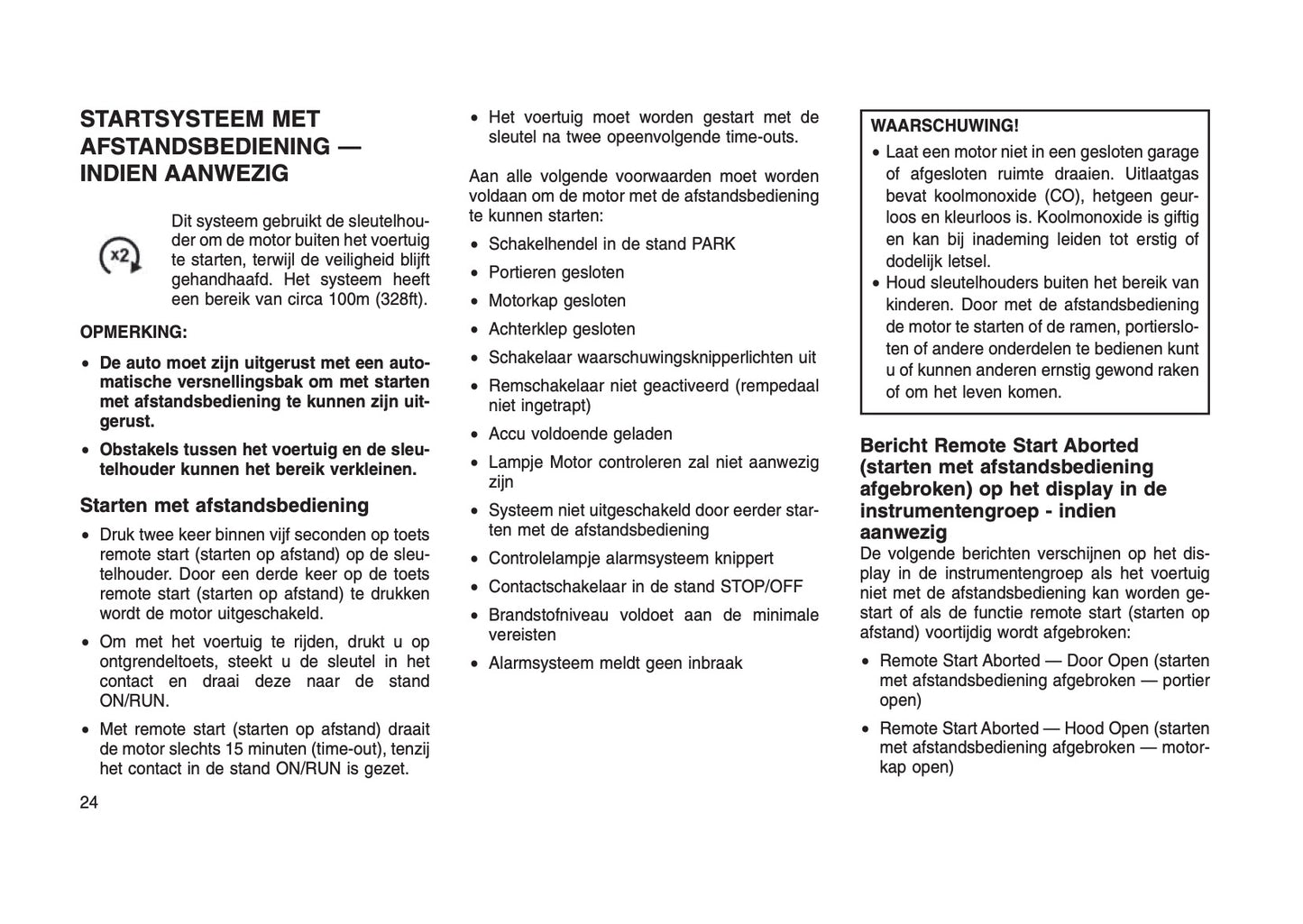 STARTSYSTEEM MET AFSTANDSBEDIENING — INDIEN AANWEZIG

x2

Dit systeem gebruikt de sleutelhouder om de motor buiten het voertuig te starten, terwijl de veiligheid blijft gehandhaafd. Het systeem heeft een bereik van circa 100m (328ft).

OPMERKING:

• De auto moet zijn uitgerust met een automatische versnellingsbak om met starten met afstandsbediening te kunnen zijn uitgerust.

• Obstakels tussen het voertuig en de sleutelhouder kunnen het bereik verkleinen.

Starten met afstandsbediening

• Druk twee keer binnen vijf seconden op toets remote start (starten op afstand) op de sleutelhouder. Door een derde keer op de toets remote start (starten op afstand) te drukken wordt de motor uitgeschakeld.

• Om met het voertuig te rijden, drukt u op ontgrendeltoets, steekt u de sleutel in het contact en draai deze naar de stand ON/RUN.

• Met remote start (starten op afstand) draait de motor slechts 15 minuten (time-out), tenzij het contact in de stand ON/RUN is gezet.

24

• Het voertuig moet worden gestart met de sleutel na twee opeenvolgende time-outs.

Aan alle volgende voorwaarden moet worden voldaan om de motor met de afstandsbediening te kunnen starten:

• Schakelhendel in de stand PARK

• Portieren gesloten

• Motorkap gesloten

• Achterklep gesloten

• Schakelaar waarschuwingsknipperlichten uit

• Remschakelaar niet geactiveerd (rempedaal niet ingetrapt)

• Accu voldoende geladen

• Lampje Motor controleren zal niet aanwezig zijn

• Systeem niet uitgeschakeld door eerder starten met de afstandsbediening

• Controlelampje alarmsysteem knippert

• Contactschakelaar in de stand STOP/OFF

• Brandstofniveau voldoet aan de minimale vereisten

• Alarmsysteem meldt geen inbraak

WAARSCHUWING!

• Laat een motor niet in een gesloten garage of afgesloten ruimte draaien. Uitlaatgas bevat koolmonoxide (CO), hetgeen geurloos en kleurloos is. Koolmonoxide is giftig en kan bij inademing leiden tot erstig of dodelijk letsel.

• Houd sleutelhouders buiten het bereik van kinderen. Door met de afstandsbediening de motor te starten of de ramen, portiersloten of andere onderdelen te bedienen kunt u of kunnen anderen ernstig gewond raken of om het leven komen.

Bericht Remote Start Aborted (starten met afstandsbediening afgebroken) op het display in de instrumentengroep - indien aanwezig

De volgende berichten verschijnen op het display in de instrumentengroep als het voertuig niet met de afstandsbediening kan worden gestart of als de functie remote start (starten op afstand) voortijdig wordt afgebroken:

• Remote Start Aborted — Door Open (starten met afstandsbediening afgebroken — portier open)

• Remote Start Aborted — Hood Open (starten met afstandsbediening afgebroken — motorkap open)